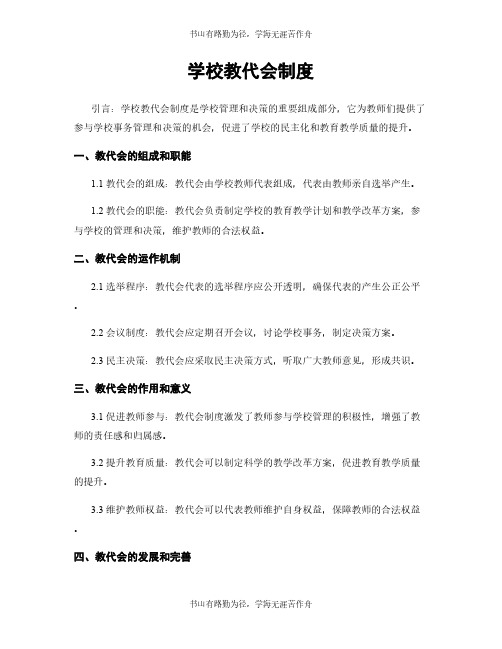 书山有路勤为径，学海无涯苦作舟

学校教代会制度

引言：学校教代会制度是学校管理和决策的重要组成部分，它为教师们提供了参与学校事务管理和决策的机会，促进了学校的民主化和教育教学质量的提升。

一、教代会的组成和职能

1.1 教代会的组成：教代会由学校教师代表组成，代表由教师亲自选举产生。

1.2 教代会的职能：教代会负责制定学校的教育教学计划和教学改革方案，参与学校的管理和决策，维护教师的合法权益。

二、教代会的运作机制

2.1 选举程序：教代会代表的选举程序应公开透明，确保代表的产生公正公平。

2.2 会议制度：教代会应定期召开会议，讨论学校事务，制定决策方案。

2.3 民主决策：教代会应采取民主决策方式，听取广大教师意见，形成共识。

三、教代会的作用和意义

3.1 促进教师参与：教代会制度激发了教师参与学校管理的积极性，增强了教师的责任感和归属感。

3.2 提升教育质量：教代会可以制定科学的教学改革方案，促进教育教学质量的提升。

3.3 维护教师权益：教代会可以代表教师维护自身权益，保障教师的合法权益。

四、教代会的发展和完善

书山有路勤为径，学海无涯苦作舟